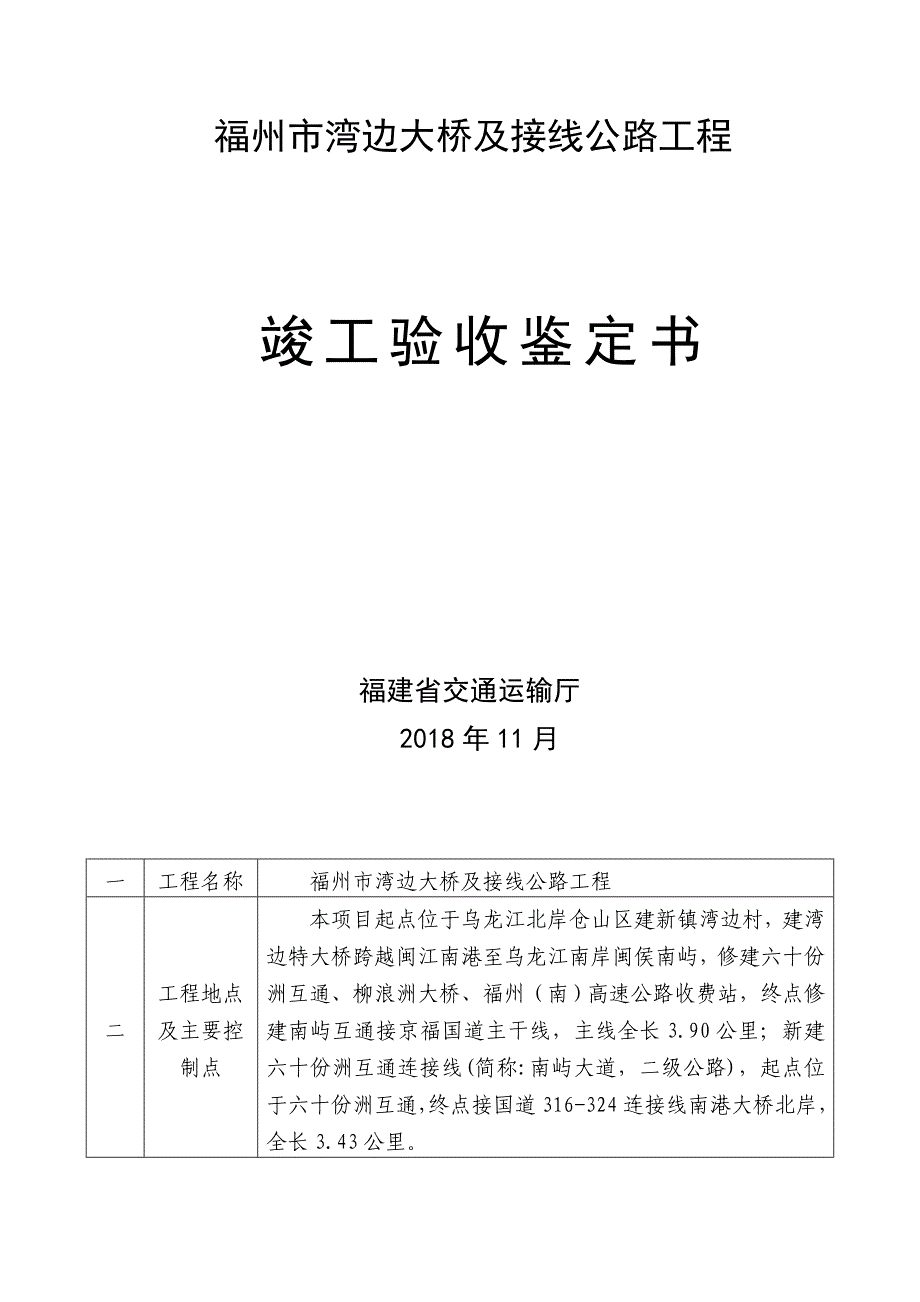 福州市湾边大桥及接线公路工程

竣工验收鉴定书

福建省交通运输厅

2018 年 11 月

| 一 | 工程名称 | 福州市湾边大桥及接线公路工程 |
|---|---|---|
| 二 | 工程地点及主要控制点 | 本项目起点位于乌龙江北岸仓山区建新镇湾边村，建湾边特大桥跨越闽江南港至乌龙江南岸闽侯南屿，修建六十份洲互通、柳浪洲大桥、福州（南）高速公路收费站，终点修建南屿互通接京福国道主干线，主线全长 3.90 公里；新建六十份洲互通连接线(简称:南屿大道，二级公路)，起点位于六十份洲互通，终点接国道 316-324 连接线南港大桥北岸，全长 3.43 公里。 |